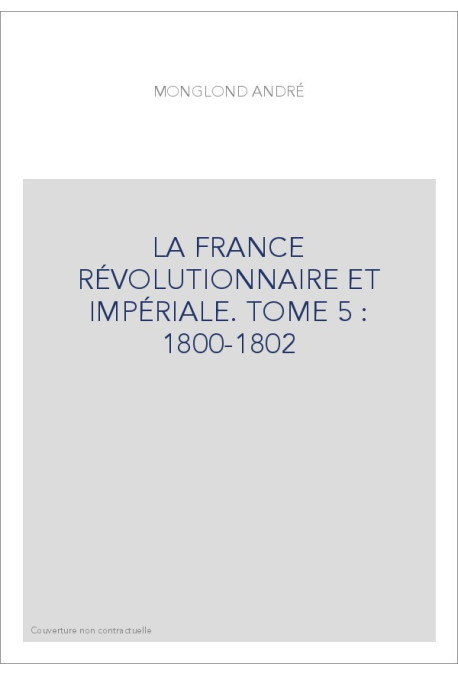 MONGLOND ANDRÉ

LA FRANCE RÉVOLUTIONNAIRE ET IMPÉRIALE. TOME 5 : 1800-1802

Couverture non contractuelle